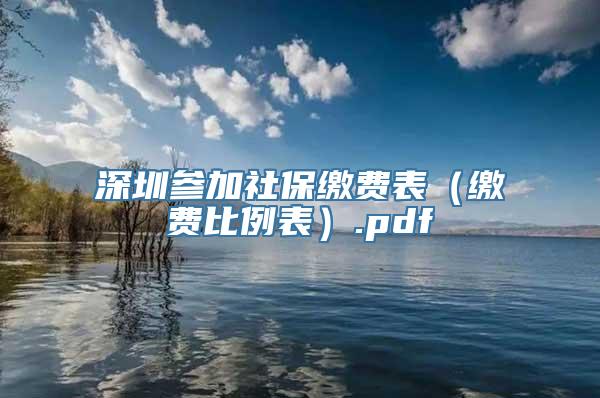 深圳参加社保缴费表（缴费比例表）.pdf